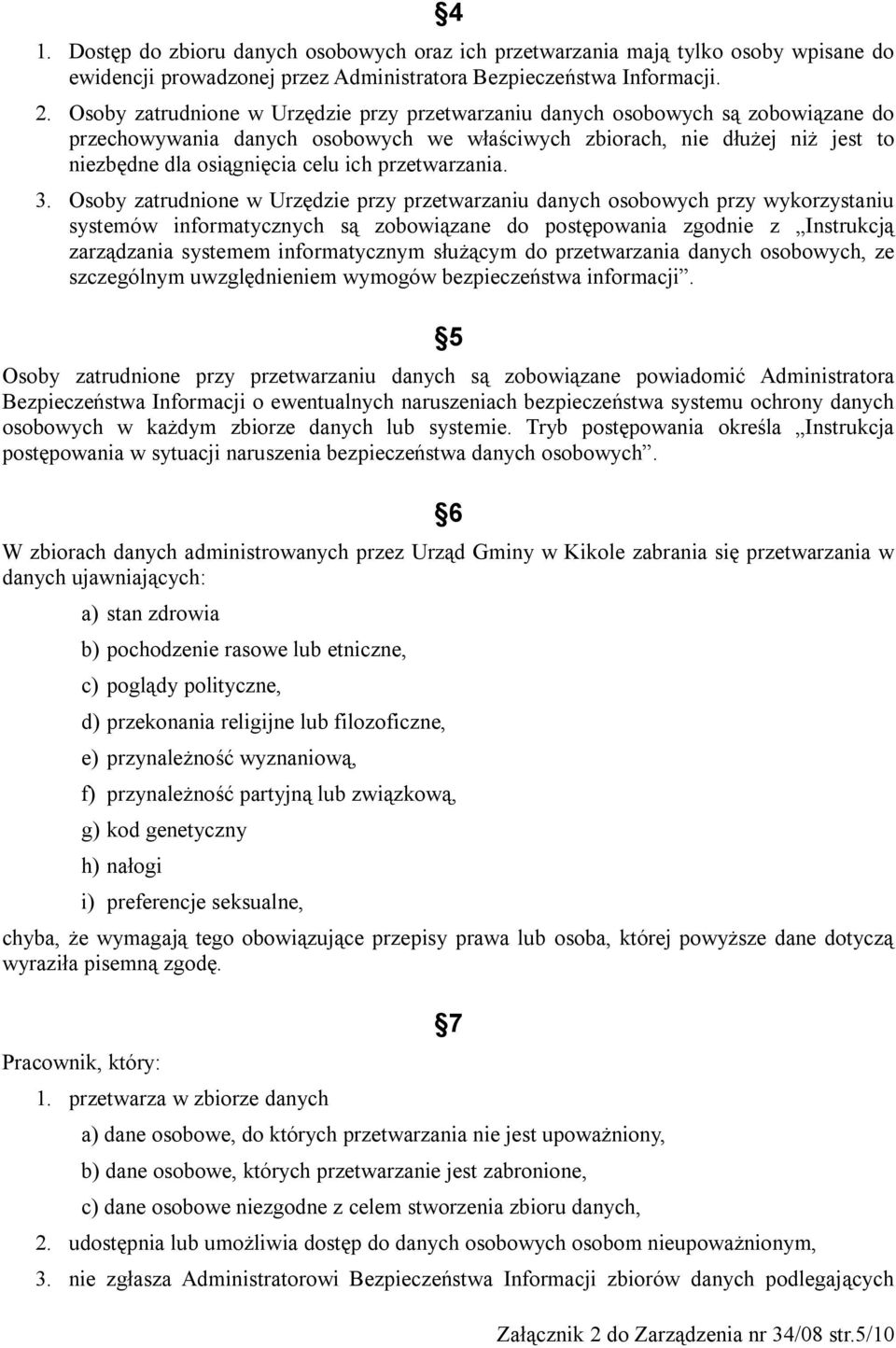 §4

1. Dostęp do zbioru danych osobowych oraz ich przetwarzania mają tylko osoby wpisane do ewidencji prowadzonej przez Administratora Bezpieczeństwa Informacji.

2. Osoby zatrudnione w Urzędzie przy przetwarzaniu danych osobowych są zobowiązane do przechowywania danych osobowych we właściwych zbiorach, nie dłużej niż jest to niezbędne dla osiągnięcia celu ich przetwarzania.

3. Osoby zatrudnione w Urzędzie przy przetwarzaniu danych osobowych przy wykorzystaniu systemów informatycznych są zobowiązane do postępowania zgodnie z „Instrukcją zarządzania systemem informatycznym służącym do przetwarzania danych osobowych, ze szczególnym uwzględnieniem wymogów bezpieczeństwa informacji”.

§5

Osoby zatrudnione przy przetwarzaniu danych są zobowiązane powiadomić Administratora Bezpieczeństwa Informacji o ewentualnych naruszeniach bezpieczeństwa systemu ochrony danych osobowych w każdym zbiorze danych lub systemie. Tryb postępowania określa „Instrukcja postępowania w sytuacji naruszenia bezpieczeństwa danych osobowych”.

§6

W zbiorach danych administrowanych przez Urząd Gminy w Kikole zabrania się przetwarzania w danych ujawniających:

a) stan zdrowia

b) pochodzenie rasowe lub etniczne,

c) poglądy polityczne,

d) przekonania religijne lub filozoficzne,

e) przynależność wyznaniową,

f) przynależność partyjną lub związkową,

g) kod genetyczny

h) nałogi

i) preferencje seksualne,

chyba, że wymagają tego obowiązujące przepisy prawa lub osoba, której powyższe dane dotyczą wyraziła pisemną zgodę.

§7

Pracownik, który:

1. przetwarza w zbiorze danych

a) dane osobowe, do których przetwarzania nie jest upoważniony,

b) dane osobowe, których przetwarzanie jest zabronione,

c) dane osobowe niezgodne z celem stworzenia zbioru danych,

2. udostępnia lub umożliwia dostęp do danych osobowych osobom nieupoważnionym,

3. nie zgłasza Administratorowi Bezpieczeństwa Informacji zbiorów danych podlegających

Załącznik 2 do Zarządzenia nr 34/08 str.5/10